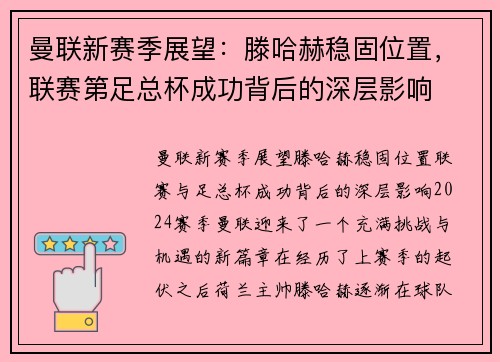 曼联新赛季展望：滕哈赫稳固位置，联赛第足总杯成功背后的深层影响

曼联新赛季展望滕哈赫稳固位置联赛与足总杯成功背后的深层影响2024赛季曼联迎来了一个充满挑战与机遇的新篇章在经历了上赛季的起伏之后荷兰主帅滕哈赫逐渐在球队